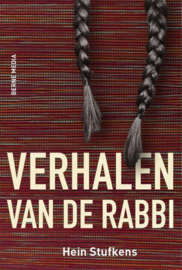 BERNE MEDIA

VERHALEN VAN DE RABBI

Hein Stufkens